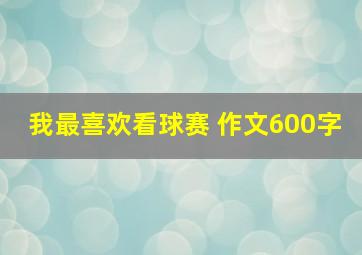 我最喜欢看球赛 作文600字